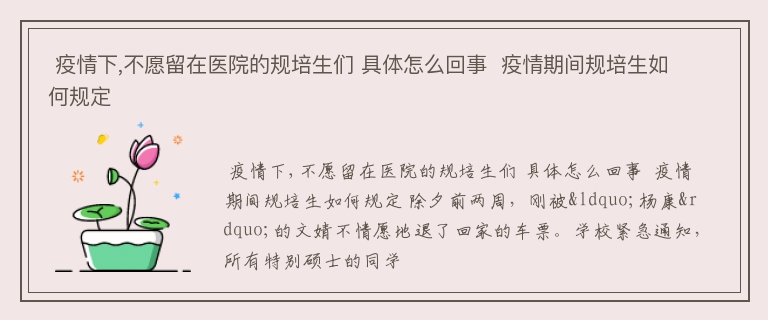 疫情下,不愿留在医院的规培生们 具体怎么回事 疫情期间规培生如何规定

疫情下，不愿留在医院的规培生们 具体怎么回事 疫情期间规培生如何规定 除夕前两周，刚被&ldquo;杨康&rdquo;的文婧不情愿地退了回家的车票。学校紧急通知，所有特别硕士的同学